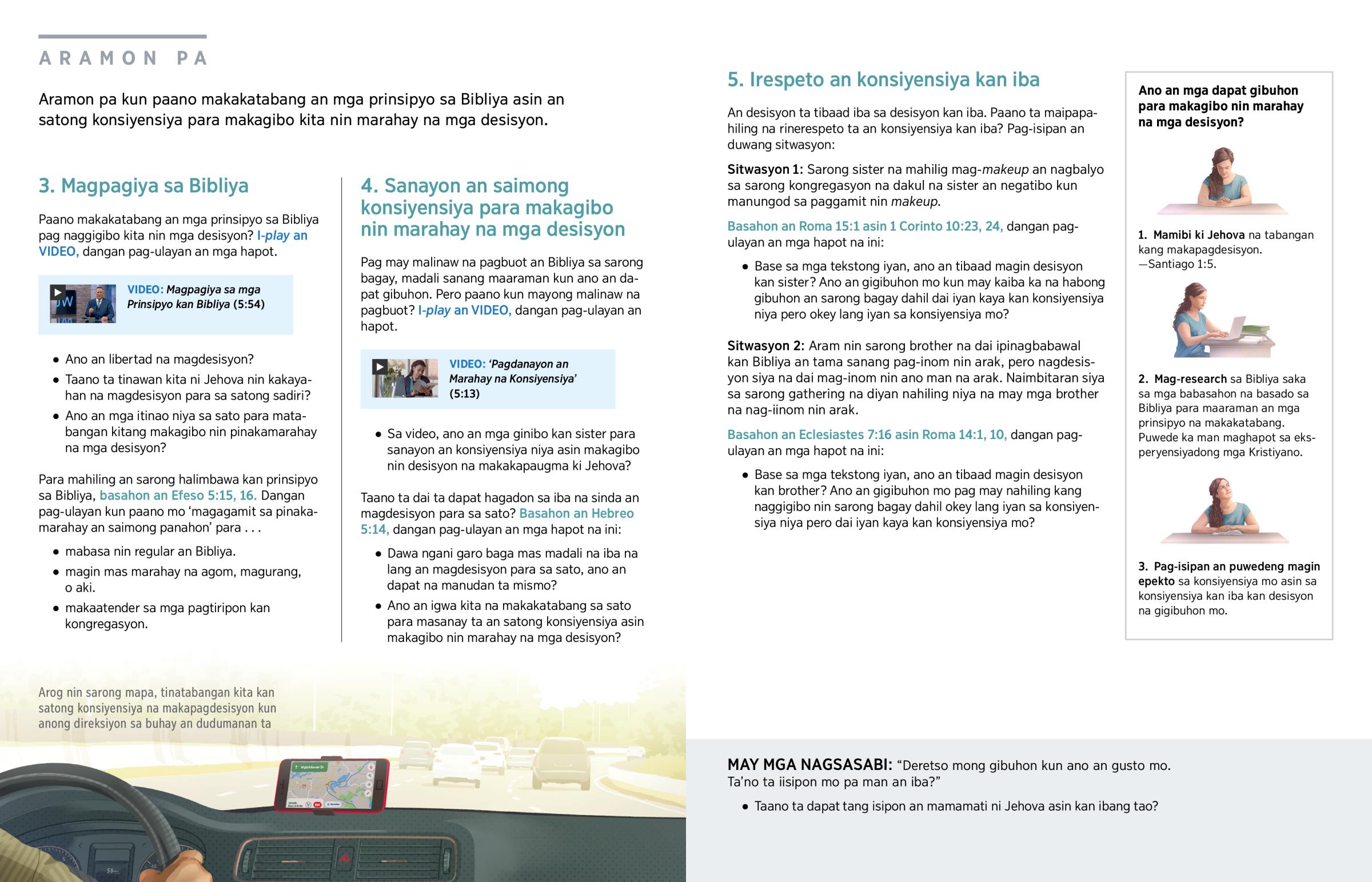 ARAMON PA

Aramon pa kun paano makakatabang an mga prinsipyo sa Bibliya asin an satong konsiyensiya para makagibo kita nin marahay na mga desisyon.

3. Magpagiya sa Bibliya

Paano makakatabang an mga prinsipyo sa Bibliya pag naggigibo kita nin mga desisyon? I-play an VIDEO, dangan pag-ulayan an mga hapot.

VIDEO: Magpagiya sa mga Prinsipyo kan Bibliya (5:54)

• Ano an libertad na magdesisyon?
• Taano ta tinawan kita ni Jehova nin kakayahan na magdesisyon para sa satong sadiri?
• Ano an mga itinao niya sa sato para matabangan kitang makagibo nin pinakamarahay na mga desisyon?

Para mahiling an sarong halimbawa kan prinsipyo sa Bibliya, basahon an Efeso 5:15, 16. Dangan pag-ulayan kun paano mo 'magagamit sa pinakamarahay an saimong panahon' para . . .

• mabasa nin regular an Bibliya.
• magin mas marahay na agom, magurang, o aki.
• makaatender sa mga pagtiripon kan kongregasyon.

4. Sanayon an saimong konsiyensiya para makagibo nin marahay na mga desisyon

Pag may malinaw na pagbuot an Bibliya sa sarong bagay, madali sanang maaraman kun ano an dapat gibuhon. Pero paano kun mayong malinaw na pagbuot? I-play an VIDEO, dangan pag-ulayan an hapot.

VIDEO: 'Pagdanayon an Marahay na Konsiyensiya' (5:13)

• Sa video, ano an mga ginibo kan sister para sanayon an konsiyensiya niya asin makagibo nin desisyon na makakapaugma ki Jehova?

Taano ta dai ta dapat hagadon sa iba na sinda an magdesisyon para sa sato? Basahon an Hebreo 5:14, dangan pag-ulayan an mga hapot na ini:

• Dawa ngani garo baga mas madali na iba na lang an magdesisyon para sa sato, ano an dapat na manudan ta mismo?
• Ano an igwa kita na makakatabang sa sato para masanay ta an satong konsiyensiya asin makagibo nin marahay na mga desisyon?

Arog nin sarong mapa, tinatabangan kita kan satong konsiyensiya na makapagdesisyon kun anong direksiyon sa buhay an dudumanan ta

5. Irespeto an konsiyensiya kan iba

An desisyon ta tibaad iba sa desisyon kan iba. Paano ta maipapahiling na rinerespeto ta an konsiyensiya kan iba? Pag-isipan an duwang sitwasyon:

Sitwasyon 1: Sarong sister na mahilig mag-makeup an nagbalyo sa sarong kongregasyon na dakul na sister an negatibo kun manungod sa paggamit nin makeup.

Basahon an Roma 15:1 asin 1 Corinto 10:23, 24, dangan pag-ulayan an mga hapot na ini:

• Base sa mga tekstong iyan, ano an tibaad magin desisyon kan sister? Ano an gigibuhon mo kun may kaiba ka na habong gibuhon an sarong bagay dahil dai iyan kaya kan konsiyensiya niya pero okey lang iyan sa konsiyensiya mo?

Sitwasyon 2: Aram nin sarong brother na dai ipinagbabawal kan Bibliya an tama sanang pag-inom nin arak, pero nagdesisyon siya na dai mag-inom nin ano man na arak. Naimbitaran siya sa sarong gathering na diyan nahiling niya na may mga brother na nag-iinom nin arak.

Basahon an Eclesiastes 7:16 asin Roma 14:1, 10, dangan pag-ulayan an mga hapot na ini:

• Base sa mga tekstong iyan, ano an tibaad magin desisyon kan brother? Ano an gigibuhon mo pag may nahiling kang naggigibo nin sarong bagay dahil okey lang iyan sa konsiyensiya niya pero dai iyan kaya kan konsiyensiya mo?

Ano an mga dapat gibuhon para makagibo nin marahay na mga desisyon?

1. Mamibi ki Jehova na tabangan kang makapagdesisyon. —Santiago 1:5.

2. Mag-research sa Bibliya saka sa mga babasahon na basado sa Bibliya para maaraman an mga prinsipyo na makakatabang. Puwede ka man maghapot sa eksperyensiyadong mga Kristiyano.

3. Pag-isipan an puwedeng magin epekto sa konsiyensiya mo asin sa konsiyensiya kan iba kan desisyon na gigibuhon mo.

MAY MGA NAGSASABI: "Deretso mong gibuhon kun ano an gusto mo. Ta'no ta iisipon mo pa man an iba?"

• Taano ta dapat tang isipon an mamamati ni Jehova asin kan ibang tao?